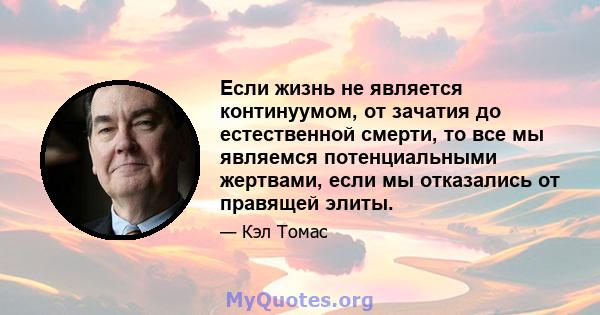 Если жизнь не является континуумом, от зачатия до естественной смерти, то все мы являемся потенциальными жертвами, если мы отказались от правящей элиты.

— Кэл Томас

MyQuotes.org